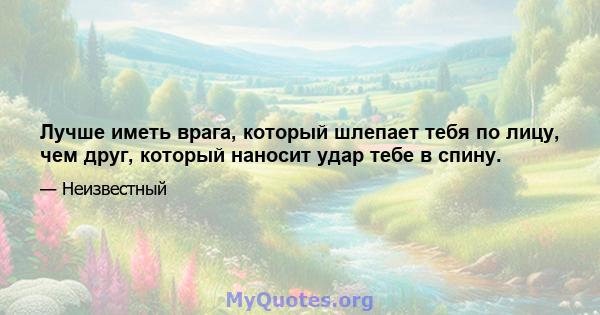 Лучше иметь врага, который шлепает тебя по лицу, чем друг, который наносит удар тебе в спину.

— Неизвестный

MyQuotes.org